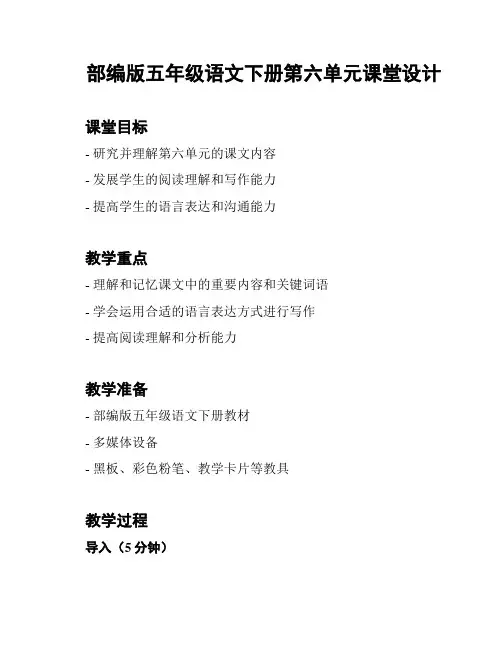 部编版五年级语文下册第六单元课堂设计

课堂目标

- 研究并理解第六单元的课文内容
- 发展学生的阅读理解和写作能力
- 提高学生的语言表达和沟通能力

教学重点

- 理解和记忆课文中的重要内容和关键词语
- 学会运用合适的语言表达方式进行写作
- 提高阅读理解和分析能力

教学准备

- 部编版五年级语文下册教材
- 多媒体设备
- 黑板、彩色粉笔、教学卡片等教具

教学过程

导入（5 分钟）